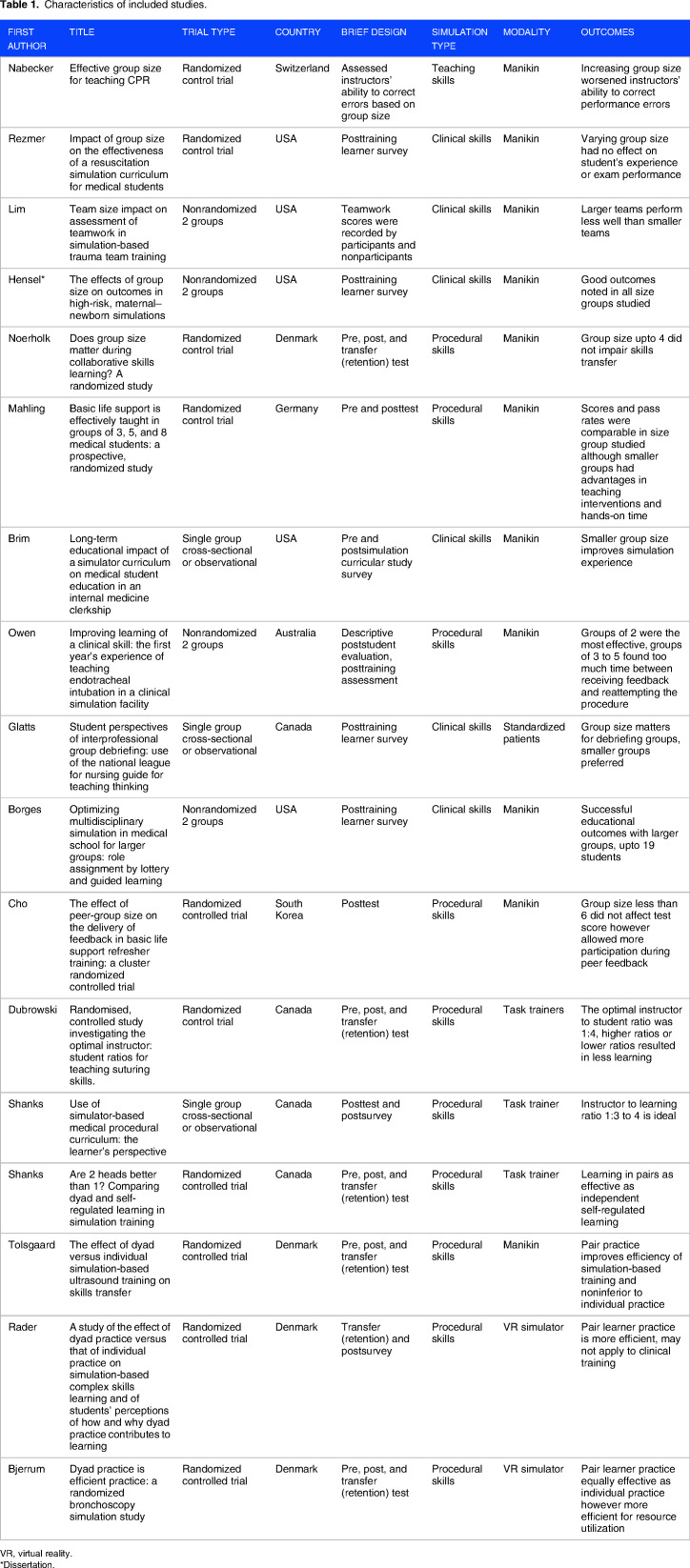 **Table 1.** Characteristics of included studies.

| FIRST AUTHOR | TITLE | TRIAL TYPE | COUNTRY | BRIEF DESIGN | SIMULATION TYPE | MODALITY | OUTCOMES |
|---|---|---|---|---|---|---|---|
| Nabecker | Effective group size for teaching CPR | Randomized control trial | Switzerland | Assessed instructors' ability to correct errors based on group size | Teaching skills | Manikin | Increasing group size worsened instructors' ability to correct performance errors |
| Rezmer | Impact of group size on the effectiveness of a resuscitation simulation curriculum for medical students | Randomized control trial | USA | Posttraining learner survey | Clinical skills | Manikin | Varying group size had no effect on student's experience or exam performance |
| Lim | Team size impact on assessment of teamwork in simulation-based trauma team training | Nonrandomized 2 groups | USA | Teamwork scores were recorded by participants and nonparticipants | Clinical skills | Manikin | Larger teams perform less well than smaller teams |
| Hensel* | The effects of group size on outcomes in high-risk, maternal–newborn simulations | Nonrandomized 2 groups | USA | Posttraining learner survey | Clinical skills | Manikin | Good outcomes noted in all size groups studied |
| Noerholk | Does group size matter during collaborative skills learning? A randomized study | Randomized control trial | Denmark | Pre, post, and transfer (retention) test | Procedural skills | Manikin | Group size upto 4 did not impair skills transfer |
| Mahling | Basic life support is effectively taught in groups of 3, 5, and 8 medical students: a prospective, randomized study | Randomized control trial | Germany | Pre and posttest | Procedural skills | Manikin | Scores and pass rates were comparable in size group studied although smaller groups had advantages in teaching interventions and hands-on time |
| Brim | Long-term educational impact of a simulator curriculum on medical student education in an internal medicine clerkship | Single group cross-sectional or observational | USA | Pre and postsimulation curricular study survey | Clinical skills | Manikin | Smaller group size improves simulation experience |
| Owen | Improving learning of a clinical skill: the first year's experience of teaching endotracheal intubation in a clinical simulation facility | Nonrandomized 2 groups | Australia | Descriptive poststudent evaluation, posttraining assessment | Procedural skills | Manikin | Groups of 2 were the most effective, groups of 3 to 5 found too much time between receiving feedback and reattempting the procedure |
| Glatts | Student perspectives of interprofessional group debriefing: use of the national league for nursing guide for teaching thinking | Single group cross-sectional or observational | Canada | Posttraining learner survey | Clinical skills | Standardized patients | Group size matters for debriefing groups, smaller groups preferred |
| Borges | Optimizing multidisciplinary simulation in medical school for larger groups: role assignment by lottery and guided learning | Nonrandomized 2 groups | USA | Posttraining learner survey | Clinical skills | Manikin | Successful educational outcomes with larger groups, upto 19 students |
| Cho | The effect of peer-group size on the delivery of feedback in basic life support refresher training: a cluster randomized controlled trial | Randomized controlled trial | South Korea | Posttest | Procedural skills | Manikin | Group size less than 6 did not affect test score however allowed more participation during peer feedback |
| Dubrowski | Randomised, controlled study investigating the optimal instructor: student ratios for teaching suturing skills. | Randomized control trial | Canada | Pre, post, and transfer (retention) test | Procedural skills | Task trainers | The optimal instructor to student ratio was 1:4, higher ratios or lower ratios resulted in less learning |
| Shanks | Use of simulator-based medical procedural curriculum: the learner's perspective | Single group cross-sectional or observational | Canada | Posttest and postsurvey | Procedural skills | Task trainer | Instructor to learning ratio 1:3 to 4 is ideal |
| Shanks | Are 2 heads better than 1? Comparing dyad and self-regulated learning in simulation training | Randomized controlled trial | Canada | Pre, post, and transfer (retention) test | Procedural skills | Task trainer | Learning in pairs as effective as independent self-regulated learning |
| Tolsgaard | The effect of dyad versus individual simulation-based ultrasound training on skills transfer | Randomized controlled trial | Denmark | Pre, post, and transfer (retention) test | Procedural skills | Manikin | Pair practice improves efficiency of simulation-based training and noninferior to individual practice |
| Rader | A study of the effect of dyad practice versus that of individual practice on simulation-based complex skills learning and of students' perceptions of how and why dyad practice contributes to learning | Randomized controlled trial | Denmark | Transfer (retention) and postsurvey | Procedural skills | VR simulator | Pair learner practice is more efficient, may not apply to clinical training |
| Bjerrum | Dyad practice is efficient practice: a randomized bronchoscopy simulation study | Randomized controlled trial | Denmark | Pre, post, and transfer (retention) test | Procedural skills | VR simulator | Pair learner practice equally effective as individual practice however more efficient for resource utilization |

VR, virtual reality.
*Dissertation.